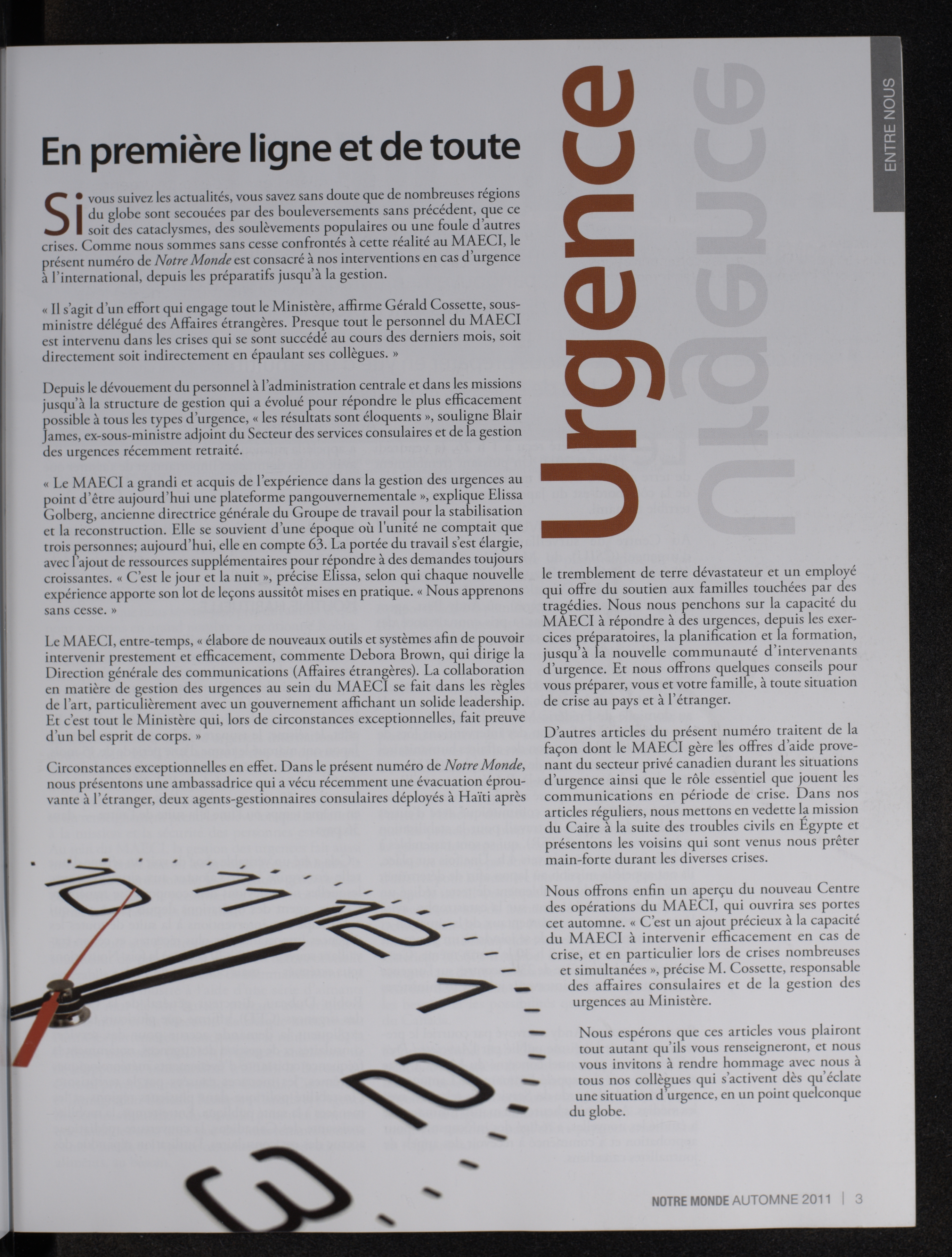 ENTRE NOUS

En première ligne et de toute Urgence

Si vous suivez les actualités, vous savez sans doute que de nombreuses régions du globe sont secouées par des bouleversements sans précédent, que ce soit des cataclysmes, des soulèvements populaires ou une foule d'autres crises. Comme nous sommes sans cesse confrontés à cette réalité au MAECI, le présent numéro de Notre Monde est consacré à nos interventions en cas d'urgence à l'international, depuis les préparatifs jusqu'à la gestion.

« Il s'agit d'un effort qui engage tout le Ministère, affirme Gérald Cossette, sous-ministre délégué des Affaires étrangères. Presque tout le personnel du MAECI est intervenu dans les crises qui se sont succédé au cours des derniers mois, soit directement soit indirectement en épaulant ses collègues. »

Depuis le dévouement du personnel à l'administration centrale et dans les missions jusqu'à la structure de gestion qui a évolué pour répondre le plus efficacement possible à tous les types d'urgence, « les résultats sont éloquents », souligne Blair James, ex-sous-ministre adjoint du Secteur des services consulaires et de la gestion des urgences récemment retraité.

« Le MAECI a grandi et acquis de l'expérience dans la gestion des urgences au point d'être aujourd'hui une plateforme pangouvernementale », explique Elissa Golberg, ancienne directrice générale du Groupe de travail pour la stabilisation et la reconstruction. Elle se souvient d'une époque où l'unité ne comptait que trois personnes; aujourd'hui, elle en compte 63. La portée du travail s'est élargie, avec l'ajout de ressources supplémentaires pour répondre à des demandes toujours croissantes. « C'est le jour et la nuit », précise Elissa, selon qui chaque nouvelle expérience apporte son lot de leçons aussitôt mises en pratique. « Nous apprenons sans cesse. »

Le MAECI, entre-temps, « élabore de nouveaux outils et systèmes afin de pouvoir intervenir prestement et efficacement, commente Debora Brown, qui dirige la Direction générale des communications (Affaires étrangères). La collaboration en matière de gestion des urgences au sein du MAECI se fait dans les règles de l'art, particulièrement avec un gouvernement affichant un solide leadership. Et c'est tout le Ministère qui, lors de circonstances exceptionnelles, fait preuve d'un bel esprit de corps. »

Circonstances exceptionnelles en effet. Dans le présent numéro de Notre Monde, nous présentons une ambassadrice qui a vécu récemment une évacuation éprouvante à l'étranger, deux agents-gestionnaires consulaires déployés à Haïti après le tremblement de terre dévastateur et un employé qui offre du soutien aux familles touchées par des tragédies. Nous nous penchons sur la capacité du MAECI à répondre à des urgences, depuis les exercices préparatoires, la planification et la formation, jusqu'à la nouvelle communauté d'intervenants d'urgence. Et nous offrons quelques conseils pour vous préparer, vous et votre famille, à toute situation de crise au pays et à l'étranger.

D'autres articles du présent numéro traitent de la façon dont le MAECI gère les offres d'aide provenant du secteur privé canadien durant les situations d'urgence ainsi que le rôle essentiel que jouent les communications en période de crise. Dans nos articles réguliers, nous mettons en vedette la mission du Caire à la suite des troubles civils en Égypte et présentons les voisins qui sont venus nous prêter main-forte durant les diverses crises.

Nous offrons enfin un aperçu du nouveau Centre des opérations du MAECI, qui ouvrira ses portes cet automne. « C'est un ajout précieux à la capacité du MAECI à intervenir efficacement en cas de crise, et en particulier lors de crises nombreuses et simultanées », précise M. Cossette, responsable des affaires consulaires et de la gestion des urgences au Ministère.

Nous espérons que ces articles vous plairont tout autant qu'ils vous renseigneront, et nous vous invitons à rendre hommage avec nous à tous nos collègues qui s'activent dès qu'éclate une situation d'urgence, en un point quelconque du globe.

10 11 12 1 2 3

NOTRE MONDE AUTOMNE 2011 | 3